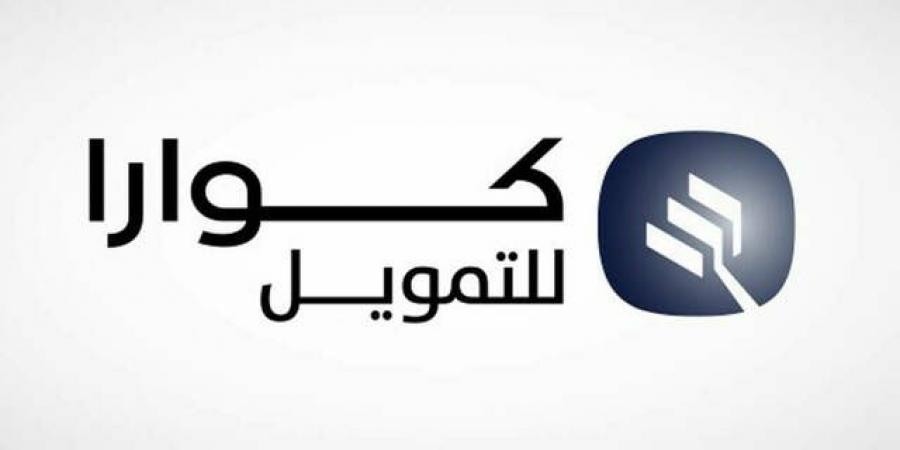 كوارا
للتمويل